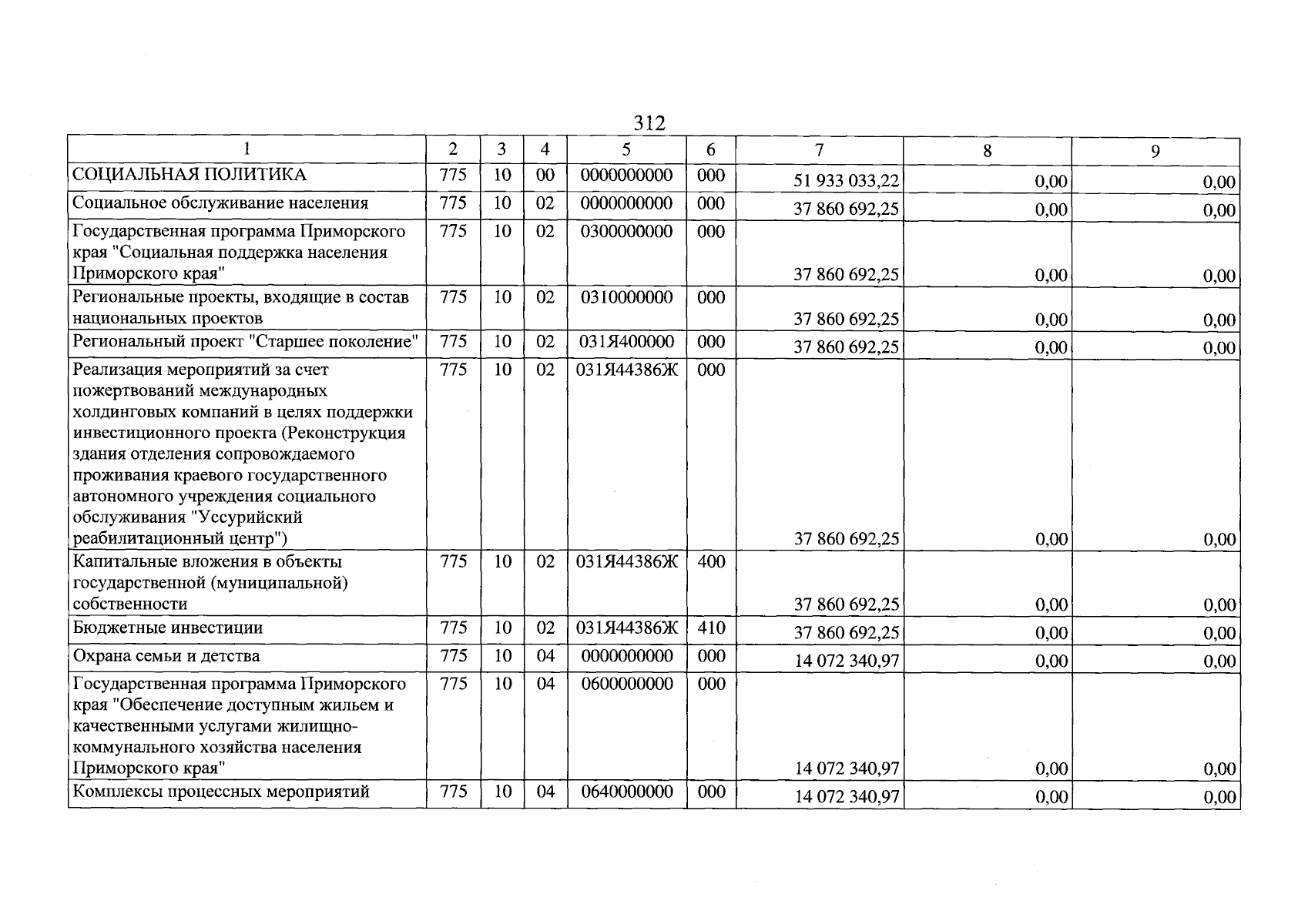 312

| 1 | 2 | 3 | 4 | 5 | 6 | 7 | 8 | 9 |
|---|---|---|---|---|---|---|---|---|
| СОЦИАЛЬНАЯ ПОЛИТИКА | 775 | 10 | 00 | 0000000000 | 000 | 51 933 033,22 | 0,00 | 0,00 |
| Социальное обслуживание населения | 775 | 10 | 02 | 0000000000 | 000 | 37 860 692,25 | 0,00 | 0,00 |
| Государственная программа Приморского края "Социальная поддержка населения Приморского края" | 775 | 10 | 02 | 0300000000 | 000 | 37 860 692,25 | 0,00 | 0,00 |
| Региональные проекты, входящие в состав национальных проектов | 775 | 10 | 02 | 0310000000 | 000 | 37 860 692,25 | 0,00 | 0,00 |
| Региональный проект "Старшее поколение" | 775 | 10 | 02 | 031Я400000 | 000 | 37 860 692,25 | 0,00 | 0,00 |
| Реализация мероприятий за счет пожертвований международных холдинговых компаний в целях поддержки инвестиционного проекта (Реконструкция здания отделения сопровождаемого проживания краевого государственного автономного учреждения социального обслуживания "Уссурийский реабилитационный центр") | 775 | 10 | 02 | 031Я44386Ж | 000 | 37 860 692,25 | 0,00 | 0,00 |
| Капитальные вложения в объекты государственной (муниципальной) собственности | 775 | 10 | 02 | 031Я44386Ж | 400 | 37 860 692,25 | 0,00 | 0,00 |
| Бюджетные инвестиции | 775 | 10 | 02 | 031Я44386Ж | 410 | 37 860 692,25 | 0,00 | 0,00 |
| Охрана семьи и детства | 775 | 10 | 04 | 0000000000 | 000 | 14 072 340,97 | 0,00 | 0,00 |
| Государственная программа Приморского края "Обеспечение доступным жильем и качественными услугами жилищно-коммунального хозяйства населения Приморского края" | 775 | 10 | 04 | 0600000000 | 000 | 14 072 340,97 | 0,00 | 0,00 |
| Комплексы процессных мероприятий | 775 | 10 | 04 | 0640000000 | 000 | 14 072 340,97 | 0,00 | 0,00 |